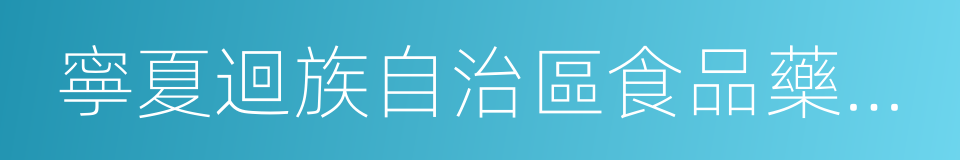 寧夏迴族自治區食品藥…